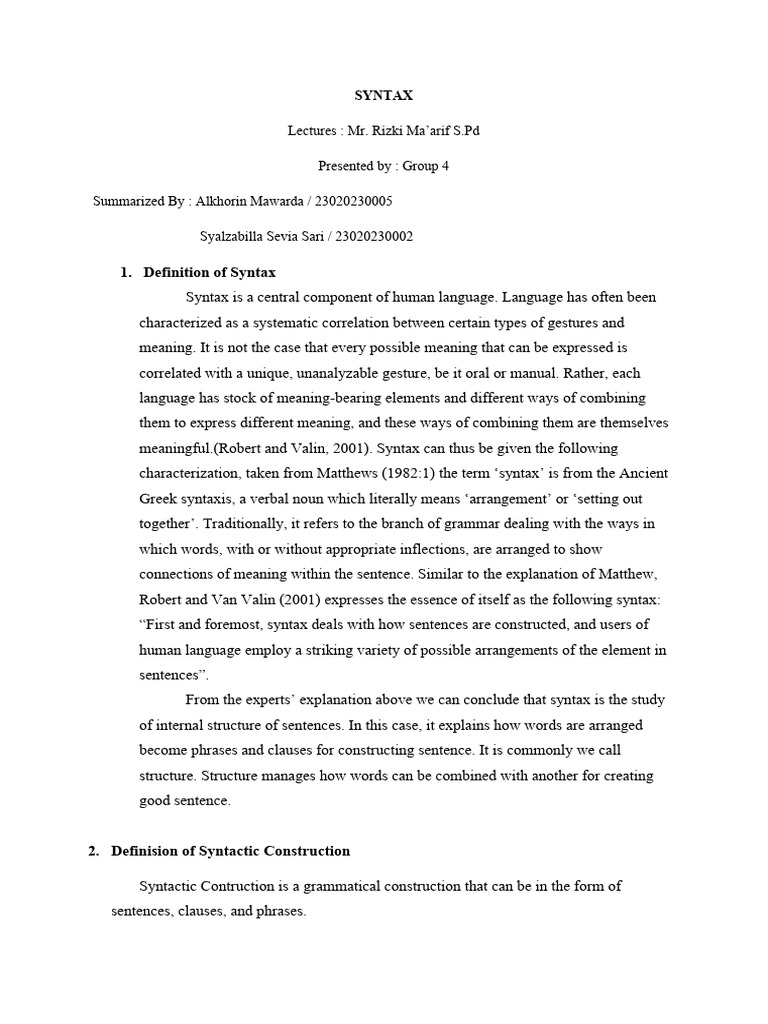 SYNTAX

Lectures : Mr. Rizki Ma'arif S.Pd

Presented by : Group 4

Summarized By : Alkhorin Mawarda / 23020230005

Syalzabilla Sevia Sari / 23020230002

1. Definition of Syntax

Syntax is a central component of human language. Language has often been characterized as a systematic correlation between certain types of gestures and meaning. It is not the case that every possible meaning that can be expressed is correlated with a unique, unanalyzable gesture, be it oral or manual. Rather, each language has stock of meaning-bearing elements and different ways of combining them to express different meaning, and these ways of combining them are themselves meaningful.(Robert and Valin, 2001). Syntax can thus be given the following characterization, taken from Matthews (1982:1) the term 'syntax' is from the Ancient Greek syntaxis, a verbal noun which literally means 'arrangement' or 'setting out together'. Traditionally, it refers to the branch of grammar dealing with the ways in which words, with or without appropriate inflections, are arranged to show connections of meaning within the sentence. Similar to the explanation of Matthew, Robert and Van Valin (2001) expresses the essence of itself as the following syntax: "First and foremost, syntax deals with how sentences are constructed, and users of human language employ a striking variety of possible arrangements of the element in sentences".

From the experts' explanation above we can conclude that syntax is the study of internal structure of sentences. In this case, it explains how words are arranged become phrases and clauses for constructing sentence. It is commonly we call structure. Structure manages how words can be combined with another for creating good sentence.

2. Definision of Syntactic Construction

Syntactic Contruction is a grammatical construction that can be in the form of sentences, clauses, and phrases.